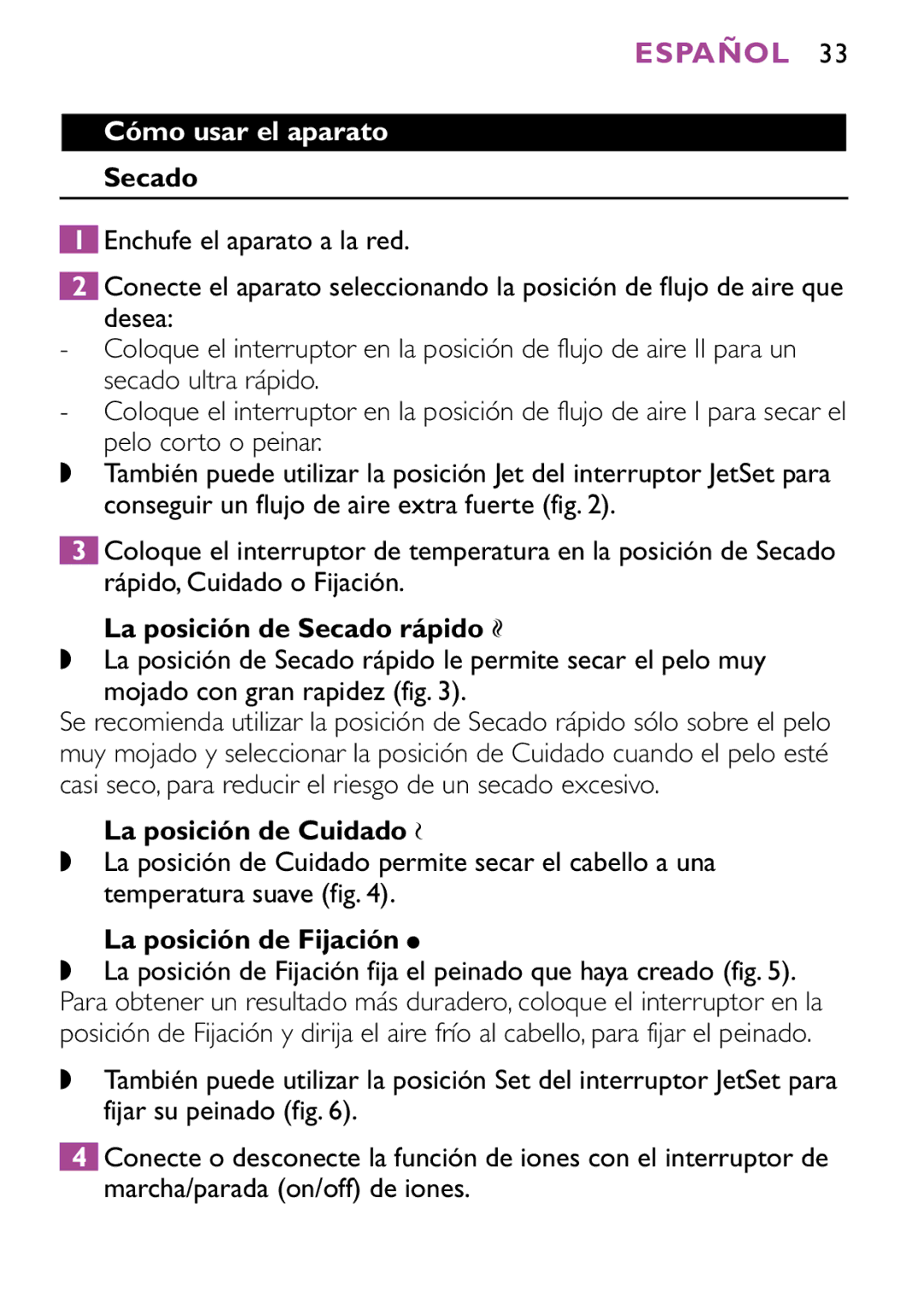 ESPAÑOL 33

Cómo usar el aparato

Secado

1 Enchufe el aparato a la red.

2 Conecte el aparato seleccionando la posición de flujo de aire que desea:
- Coloque el interruptor en la posición de flujo de aire II para un secado ultra rápido.
- Coloque el interruptor en la posición de flujo de aire I para secar el pelo corto o peinar.
◗ También puede utilizar la posición Jet del interruptor JetSet para conseguir un flujo de aire extra fuerte (fig. 2).

3 Coloque el interruptor de temperatura en la posición de Secado rápido, Cuidado o Fijación.

La posición de Secado rápido
◗ La posición de Secado rápido le permite secar el pelo muy mojado con gran rapidez (fig. 3).
Se recomienda utilizar la posición de Secado rápido sólo sobre el pelo muy mojado y seleccionar la posición de Cuidado cuando el pelo esté casi seco, para reducir el riesgo de un secado excesivo.

La posición de Cuidado
◗ La posición de Cuidado permite secar el cabello a una temperatura suave (fig. 4).

La posición de Fijación ●
◗ La posición de Fijación fija el peinado que haya creado (fig. 5).
Para obtener un resultado más duradero, coloque el interruptor en la posición de Fijación y dirija el aire frío al cabello, para fijar el peinado.

◗ También puede utilizar la posición Set del interruptor JetSet para fijar su peinado (fig. 6).

4 Conecte o desconecte la función de iones con el interruptor de marcha/parada (on/off) de iones.